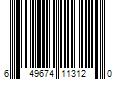 6 49674 11312 0